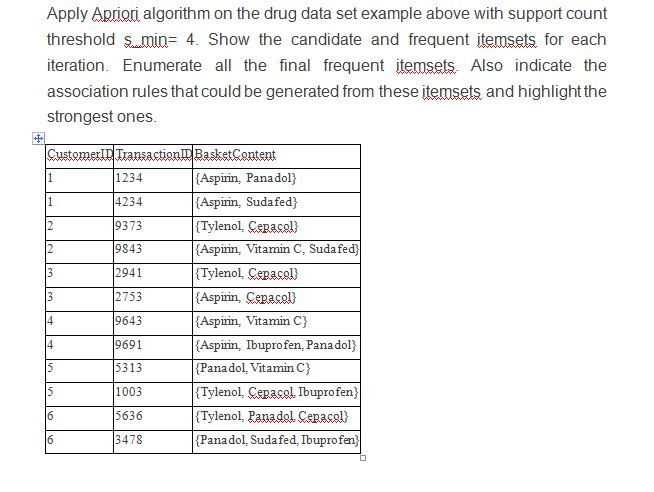 Apply Apriori algorithm on the drug data set example above with support count threshold s_min= 4. Show the candidate and frequent itemsets for each iteration. Enumerate all the final frequent itemsets. Also indicate the association rules that could be generated from these itemsets and highlight the strongest ones.

| CustomerID | TransactionID | BasketContent |
|---|---|---|
| 1 | 1234 | {Aspirin, Panadol} |
| 1 | 4234 | {Aspirin, Sudafed} |
| 2 | 9373 | {Tylenol, Cepacol} |
| 2 | 9843 | {Aspirin, Vitamin C, Sudafed} |
| 3 | 2941 | {Tylenol, Cepacol} |
| 3 | 2753 | {Aspirin, Cepacol} |
| 4 | 9643 | {Aspirin, Vitamin C} |
| 4 | 9691 | {Aspirin, Ibuprofen, Panadol} |
| 5 | 5313 | {Panadol, Vitamin C} |
| 5 | 1003 | {Tylenol, Cepacol, Ibuprofen} |
| 6 | 5636 | {Tylenol, Panadol, Cepacol} |
| 6 | 3478 | {Panadol, Sudafed, Ibuprofen} |